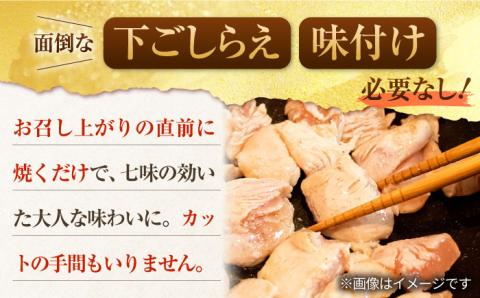 面倒な 下ごしらえ 味付け

必要なし!

お召し上がりの直前に焼くだけで、七味の効いた大人な味わいに。カットの手間もいりません。

※画像はイメージです